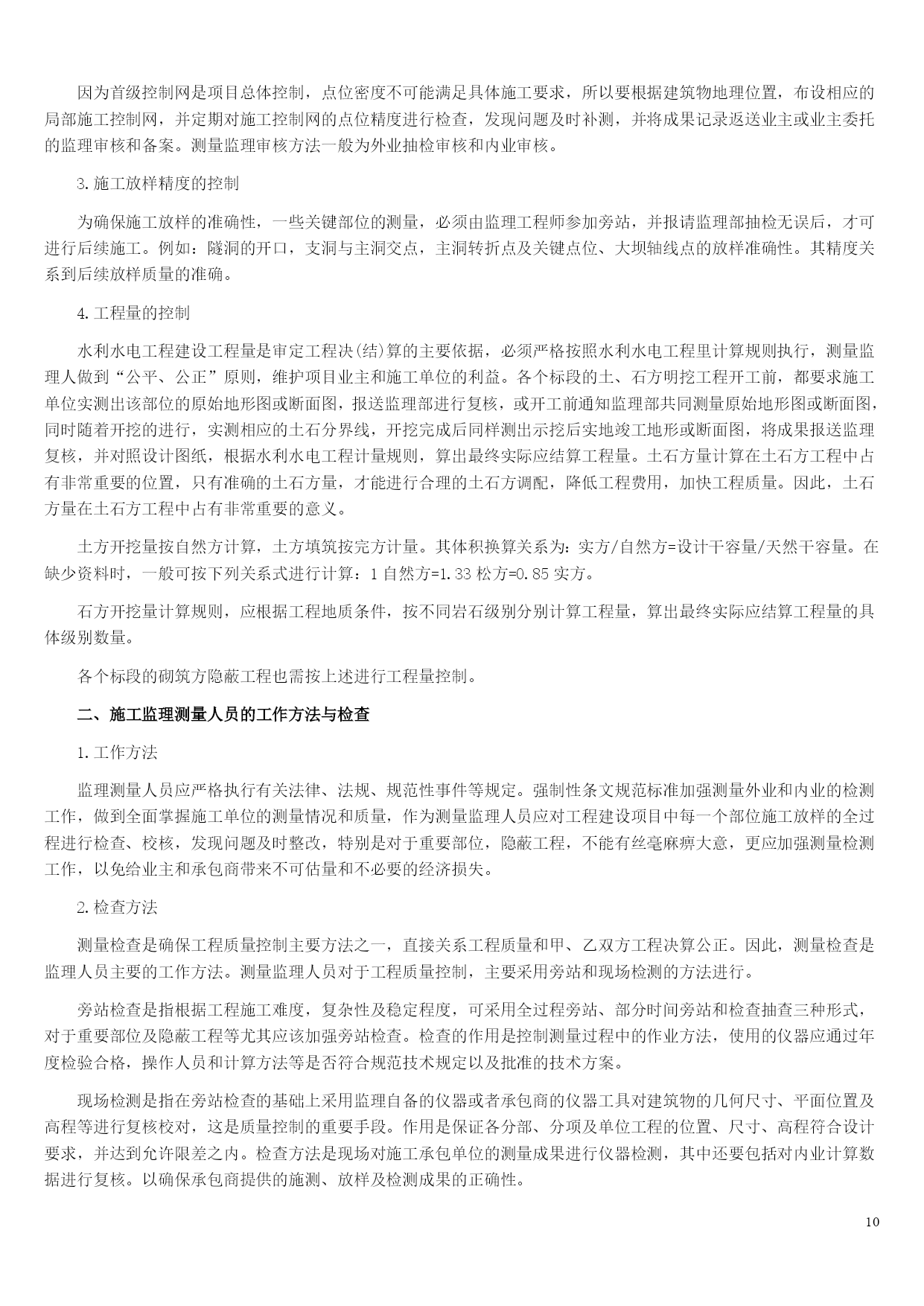 因为首级控制网是项目总体控制，点位密度不可能满足具体施工要求，所以要根据建筑物地理位置，布设相应的局部施工控制网，并定期对施工控制网的点位精度进行检查，发现问题及时补测，并将成果记录返送业主或业主委托的监理审核和备案。测量监理审核方法一般为外业抽检审核和内业审核。

3.施工放样精度的控制

为确保施工放样的准确性，一些关键部位的测量，必须由监理工程师参加旁站，并报请监理部抽检无误后，才可进行后续施工。例如：隧洞的开口，支洞与主洞交点，主洞转折点及关键点位、大坝轴线点的放样准确性。其精度关系到后续放样质量的准确。

4.工程量的控制

水利水电工程建设工程量是审定工程决(结)算的主要依据，必须严格按照水利水电工程里计算规则执行，测量监理人做到“公平、公正”原则，维护项目业主和施工单位的利益。各个标段的土、石方明挖工程开工前，都要求施工单位实测出该部位的原始地形图或断面图，报送监理部进行复核，或开工前通知监理部共同测量原始地形图或断面图，同时随着开挖的进行，实测相应的土石分界线，开挖完成后同样测出示挖后实地竣工地形或断面图，将成果报送监理复核，并对照设计图纸，根据水利水电工程计量规则，算出最终实际应结算工程量。土石方量计算在土石方工程中占有非常重要的位置，只有准确的土石方量，才能进行合理的土石方调配，降低工程费用，加快工程质量。因此，土石方量在土石方工程中占有非常重要的意义。

土方开挖量按自然方计算，土方填筑按完方计量。其体积换算关系为：实方/自然方=设计干容量/天然干容量。在缺少资料时，一般可按下列关系式进行计算：1 自然方=1.33 松方=0.85 实方。

石方开挖量计算规则，应根据工程地质条件，按不同岩石级别分别计算工程量，算出最终实际应结算工程量的具体级别数量。

各个标段的砌筑方隐蔽工程也需按上述进行工程量控制。

二、施工监理测量人员的工作方法与检查

1.工作方法

监理测量人员应严格执行有关法律、法规、规范性事件等规定。强制性条文规范标准加强测量外业和内业的检测工作，做到全面掌握施工单位的测量情况和质量，作为测量监理人员应对工程建设项目中每一个部位施工放样的全过程进行检查、校核，发现问题及时整改，特别是对于重要部位，隐蔽工程，不能有丝毫麻痹大意，更应加强测量检测工作，以免给业主和承包商带来不可估量和不必要的经济损失。

2.检查方法

测量检查是确保工程质量控制主要方法之一，直接关系工程质量和甲、乙双方工程决算公正。因此，测量检查是监理人员主要的工作方法。测量监理人员对于工程质量控制，主要采用旁站和现场检测的方法进行。

旁站检查是指根据工程施工难度，复杂性及稳定程度，可采用全过程旁站、部分时间旁站和检查抽查三种形式，对于重要部位及隐蔽工程等尤其应该加强旁站检查。检查的作用是控制测量过程中的作业方法，使用的仪器应通过年度检验合格，操作人员和计算方法等是否符合规范技术规定以及批准的技术方案。

现场检测是指在旁站检查的基础上采用监理自备的仪器或者承包商的仪器工具对建筑物的几何尺寸、平面位置及高程等进行复核校对，这是质量控制的重要手段。作用是保证各分部、分项及单位工程的位置、尺寸、高程符合设计要求，并达到允许限差之内。检查方法是现场对施工承包单位的测量成果进行仪器检测，其中还要包括对内业计算数据进行复核。以确保承包商提供的施测、放样及检测成果的正确性。

10